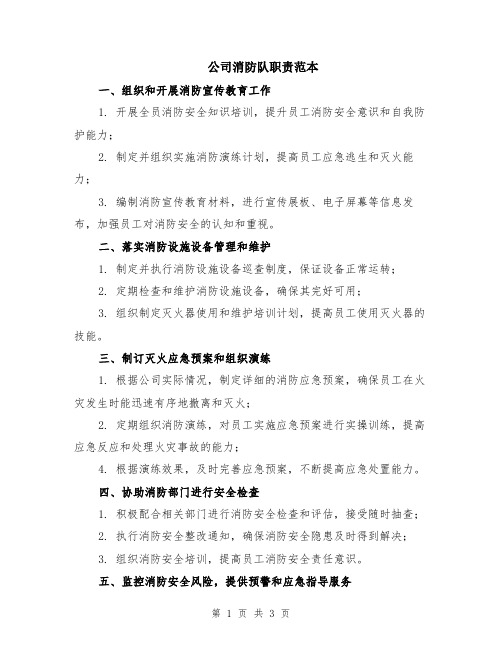 公司消防队职责范本

一、组织和开展消防宣传教育工作

1. 开展全员消防安全知识培训，提升员工消防安全意识和自我防护能力；

2. 制定并组织实施消防演练计划，提高员工应急逃生和灭火能力；

3. 编制消防宣传教育材料，进行宣传展板、电子屏幕等信息发布，加强员工对消防安全的认知和重视。

二、落实消防设施设备管理和维护

1. 制定并执行消防设施设备巡查制度，保证设备正常运转；

2. 定期检查和维护消防设施设备，确保其完好可用；

3. 组织制定灭火器使用和维护培训计划，提高员工使用灭火器的技能。

三、制订灭火应急预案和组织演练

1. 根据公司实际情况，制定详细的消防应急预案，确保员工在火灾发生时能迅速有序地撤离和灭火；

2. 定期组织消防演练，对员工实施应急预案进行实操训练，提高应急反应和处理火灾事故的能力；

4. 根据演练效果，及时完善应急预案，不断提高应急处置能力。

四、协助消防部门进行安全检查

1. 积极配合相关部门进行消防安全检查和评估，接受随时抽查；

2. 执行消防安全整改通知，确保消防安全隐患及时得到解决；

3. 组织消防安全培训，提高员工消防安全责任意识。

五、监控消防安全风险，提供预警和应急指导服务

第 1 页 共 3 页